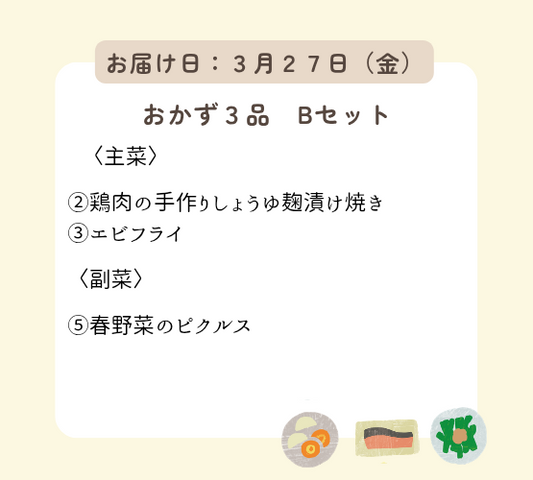 お届け日：３月２７日（金）

おかず３品　Bセット

〈主菜〉

②鶏肉の手作りしょうゆ麹漬け焼き
③エビフライ

〈副菜〉

⑤春野菜のピクルス